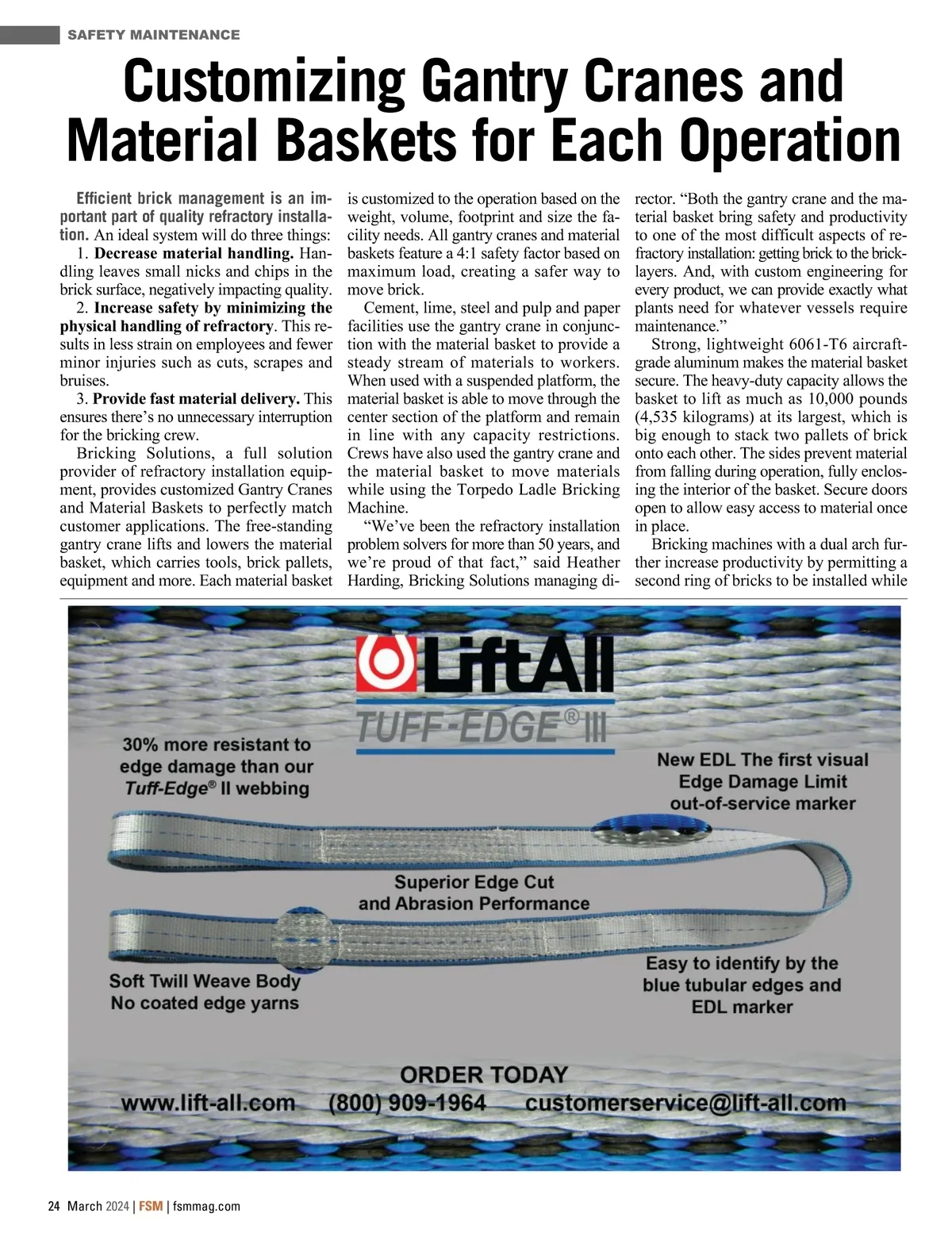 SAFETY MAINTENANCE

Customizing Gantry Cranes and Material Baskets for Each Operation

Efficient brick management is an important part of quality refractory installation. An ideal system will do three things:

1. Decrease material handling. Handling leaves small nicks and chips in the brick surface, negatively impacting quality.

2. Increase safety by minimizing the physical handling of refractory. This results in less strain on employees and fewer minor injuries such as cuts, scrapes and bruises.

3. Provide fast material delivery. This ensures there's no unnecessary interruption for the bricking crew.

Bricking Solutions, a full solution provider of refractory installation equipment, provides customized Gantry Cranes and Material Baskets to perfectly match customer applications. The free-standing gantry crane lifts and lowers the material basket, which carries tools, brick pallets, equipment and more. Each material basket is customized to the operation based on the weight, volume, footprint and size the facility needs. All gantry cranes and material baskets feature a 4:1 safety factor based on maximum load, creating a safer way to move brick.

Cement, lime, steel and pulp and paper facilities use the gantry crane in conjunction with the material basket to provide a steady stream of materials to workers. When used with a suspended platform, the material basket is able to move through the center section of the platform and remain in line with any capacity restrictions. Crews have also used the gantry crane and the material basket to move materials while using the Torpedo Ladle Bricking Machine.

"We've been the refractory installation problem solvers for more than 50 years, and we're proud of that fact," said Heather Harding, Bricking Solutions managing director. "Both the gantry crane and the material basket bring safety and productivity to one of the most difficult aspects of refractory installation: getting brick to the bricklayers. And, with custom engineering for every product, we can provide exactly what plants need for whatever vessels require maintenance."

Strong, lightweight 6061-T6 aircraft-grade aluminum makes the material basket secure. The heavy-duty capacity allows the basket to lift as much as 10,000 pounds (4,535 kilograms) at its largest, which is big enough to stack two pallets of brick onto each other. The sides prevent material from falling during operation, fully enclosing the interior of the basket. Secure doors open to allow easy access to material once in place.

Bricking machines with a dual arch further increase productivity by permitting a second ring of bricks to be installed while

LiftAll
TUFF-EDGE® III

30% more resistant to edge damage than our Tuff-Edge® II webbing

New EDL The first visual Edge Damage Limit out-of-service marker

Superior Edge Cut and Abrasion Performance

Soft Twill Weave Body No coated edge yarns

Easy to identify by the blue tubular edges and EDL marker

ORDER TODAY
www.lift-all.com (800) 909-1964 customerservice@lift-all.com

24 March 2024 | FSM | fsmmag.com